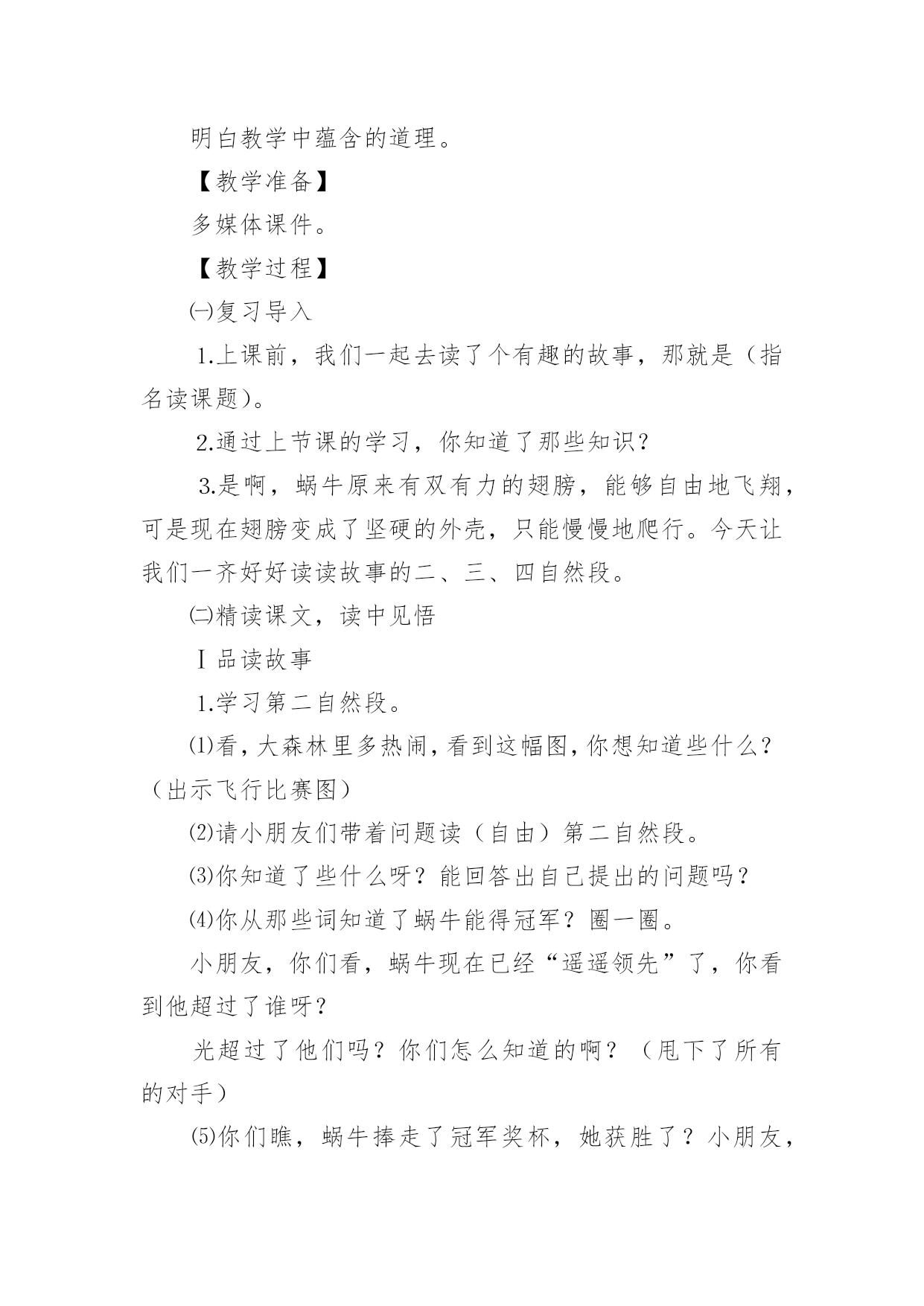 明白教学中蕴含的道理。

【教学准备】

多媒体课件。

【教学过程】

㈠复习导入

1.上课前，我们一起去读了个有趣的故事，那就是（指名读课题）。

2.通过上节课的学习，你知道了那些知识？

3.是啊，蜗牛原来有双有力的翅膀，能够自由地飞翔，可是现在翅膀变成了坚硬的外壳，只能慢慢地爬行。今天让我们一齐好好读读故事的二、三、四自然段。

㈡精读课文，读中见悟

Ⅰ品读故事

1.学习第二自然段。

⑴看，大森林里多热闹，看到这幅图，你想知道些什么？（出示飞行比赛图）

⑵请小朋友们带着问题读（自由）第二自然段。

⑶你知道了些什么呀？能回答出自己提出的问题吗？

⑷你从那些词知道了蜗牛能得冠军？圈一圈。

小朋友，你们看，蜗牛现在已经“遥遥领先”了，你看到他超过了谁呀？

光超过了他们吗？你们怎么知道的啊？（甩下了所有的对手）

⑸你们瞧，蜗牛捧走了冠军奖杯，她获胜了？小朋友，